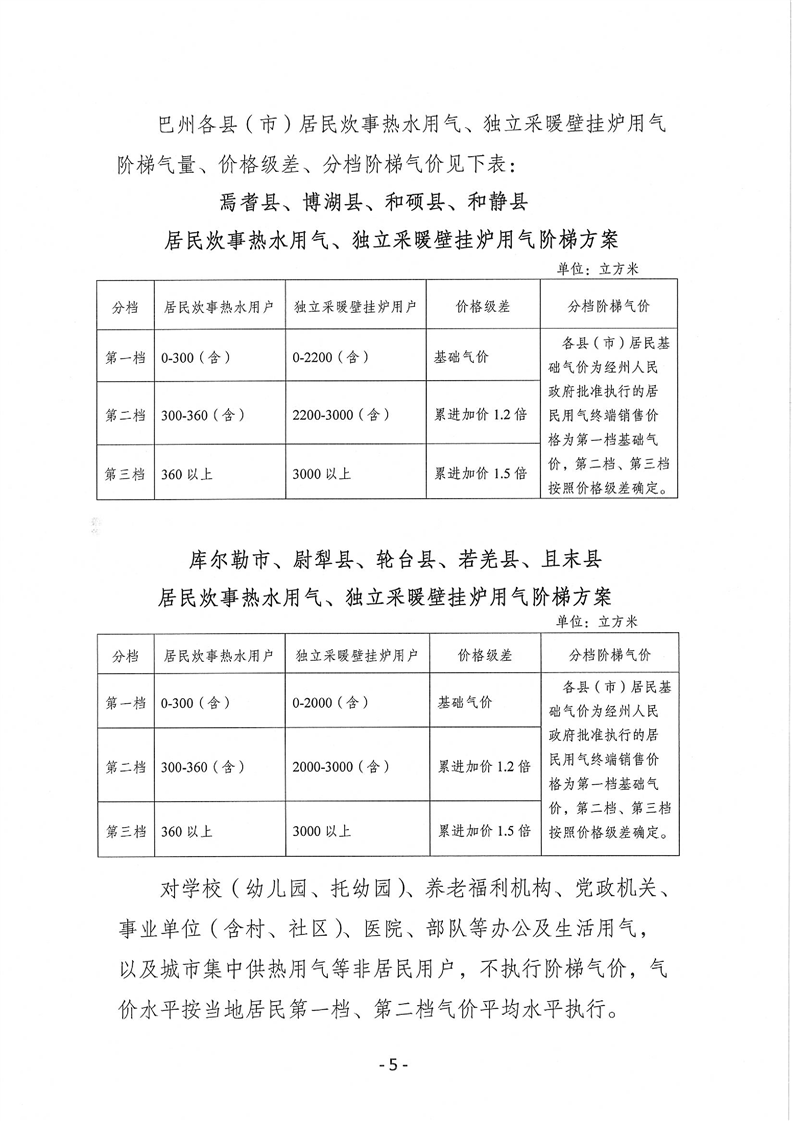 巴州各县（市）居民炊事热水用气、独立采暖壁挂炉用气阶梯气量、价格级差、分档阶梯气价见下表：

焉耆县、博湖县、和硕县、和静县
居民炊事热水用气、独立采暖壁挂炉用气阶梯方案

单位：立方米

| 分档 | 居民炊事热水用户 | 独立采暖壁挂炉用户 | 价格级差 | 分档阶梯气价 |
|---|---|---|---|---|
| 第一档 | 0-300（含） | 0-2200（含） | 基础气价 | 各县（市）居民基础气价为经州人民政府批准执行的居民用气终端销售价格为第一档基础气价，第二档、第三档按照价格级差确定。 |
| 第二档 | 300-360（含） | 2200-3000（含） | 累进加价 1.2 倍 | |
| 第三档 | 360 以上 | 3000 以上 | 累进加价 1.5 倍 | |

库尔勒市、尉犁县、轮台县、若羌县、且末县
居民炊事热水用气、独立采暖壁挂炉用气阶梯方案

单位：立方米

| 分档 | 居民炊事热水用户 | 独立采暖壁挂炉用户 | 价格级差 | 分档阶梯气价 |
|---|---|---|---|---|
| 第一档 | 0-300（含） | 0-2000（含） | 基础气价 | 各县（市）居民基础气价为经州人民政府批准执行的居民用气终端销售价格为第一档基础气价，第二档、第三档按照价格级差确定。 |
| 第二档 | 300-360（含） | 2000-3000（含） | 累进加价 1.2 倍 | |
| 第三档 | 360 以上 | 3000 以上 | 累进加价 1.5 倍 | |

对学校（幼儿园、托幼园）、养老福利机构、党政机关、事业单位（含村、社区）、医院、部队等办公及生活用气，以及城市集中供热用气等非居民用户，不执行阶梯气价，气价水平按当地居民第一档、第二档气价平均水平执行。

- 5 -